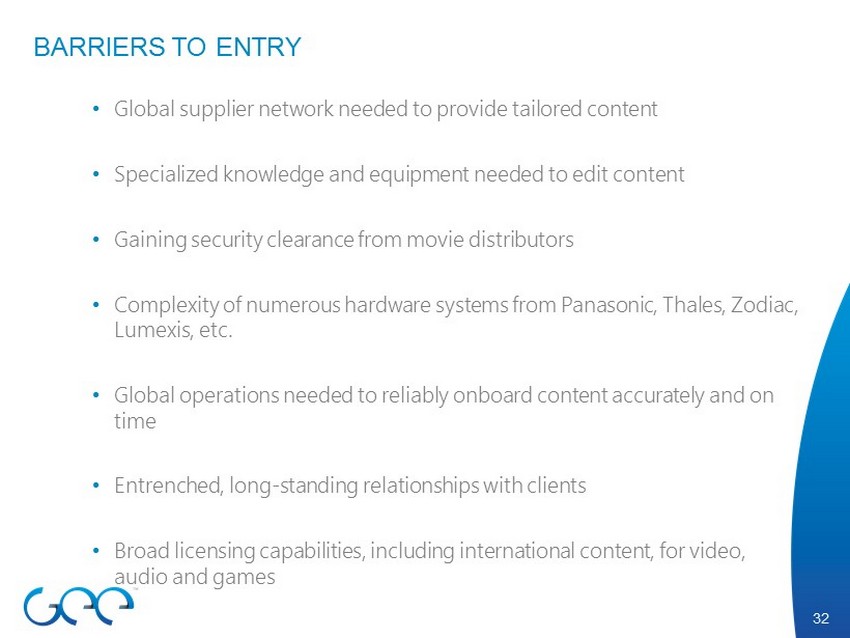 BARRIERS TO ENTRY

• Global supplier network needed to provide tailored content

• Specialized knowledge and equipment needed to edit content

• Gaining security clearance from movie distributors

• Complexity of numerous hardware systems from Panasonic, Thales, Zodiac, Lumexis, etc.

• Global operations needed to reliably onboard content accurately and on time

• Entrenched, long-standing relationships with clients

• Broad licensing capabilities, including international content, for video, audio and games

GEE

32